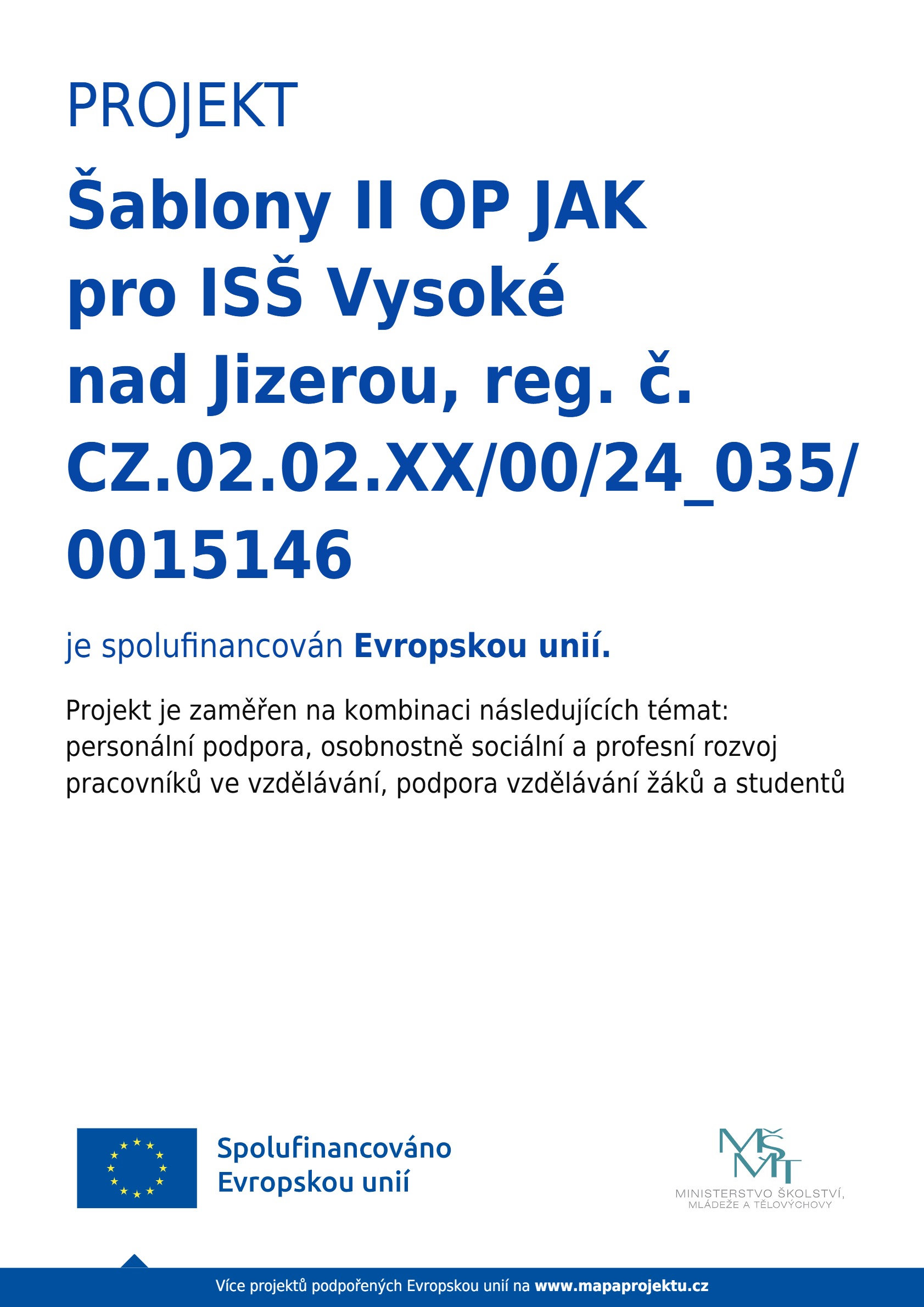 PROJEKT

Šablony II OP JAK pro ISŠ Vysoké nad Jizerou, reg. č. CZ.02.02.XX/00/24_035/0015146

je spolufinancován Evropskou unií.

Projekt je zaměřen na kombinaci následujících témat: personální podpora, osobnostně sociální a profesní rozvoj pracovníků ve vzdělávání, podpora vzdělávání žáků a studentů

Spolufinancováno Evropskou unií

MŠMT
MINISTERSTVO ŠKOLSTVÍ, MLÁDEŽE A TĚLOVÝCHOVY

Více projektů podpořených Evropskou unií na www.mapaprojektu.cz